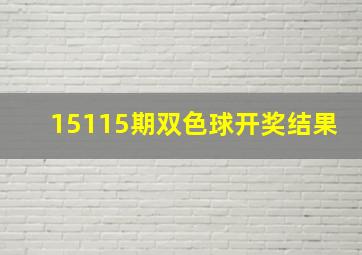 15115期双色球开奖结果